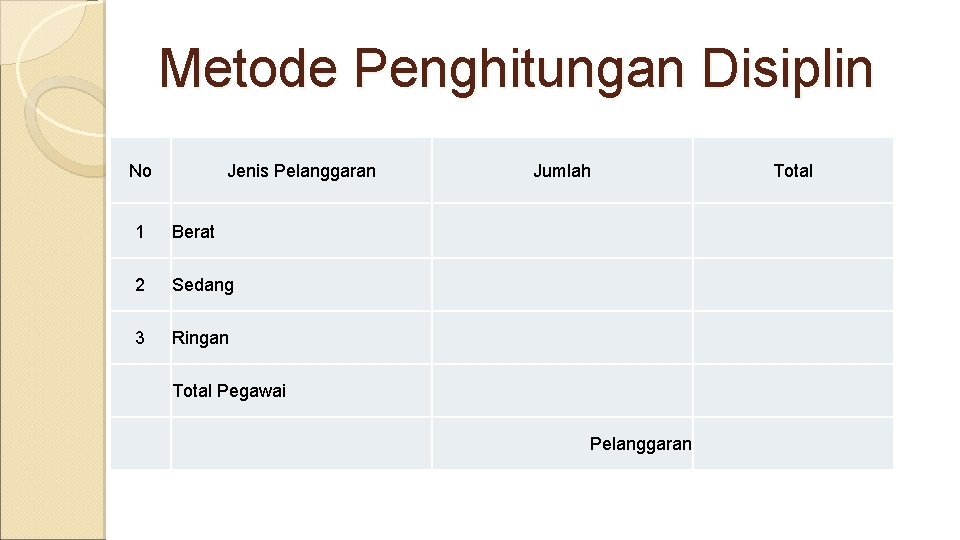 Metode Penghitungan Disiplin

| No | Jenis Pelanggaran | Jumlah | Total |
|---|---|---|---|
| 1 | Berat | | |
| 2 | Sedang | | |
| 3 | Ringan | | |
| | Total Pegawai | | |
| | | Pelanggaran | |